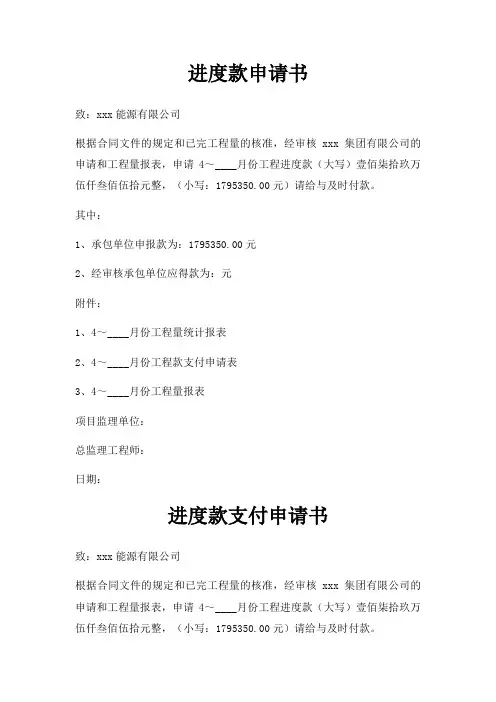 进度款申请书

致：xxx 能源有限公司

根据合同文件的规定和已完工程量的核准，经审核 xxx 集团有限公司的申请和工程量报表，申请 4~____月份工程进度款（大写）壹佰柒拾玖万伍仟叁佰伍拾元整，（小写：1795350.00 元）请给与及时付款。

其中：

1、承包单位申报款为：1795350.00 元

2、经审核承包单位应得款为：元

附件：

1、4~____月份工程量统计报表

2、4~____月份工程款支付申请表

3、4~____月份工程量报表

项目监理单位：

总监理工程师：

日期：

进度款支付申请书

致：xxx 能源有限公司

根据合同文件的规定和已完工程量的核准，经审核 xxx 集团有限公司的申请和工程量报表，申请 4~____月份工程进度款（大写）壹佰柒拾玖万伍仟叁佰伍拾元整，（小写：1795350.00 元）请给与及时付款。